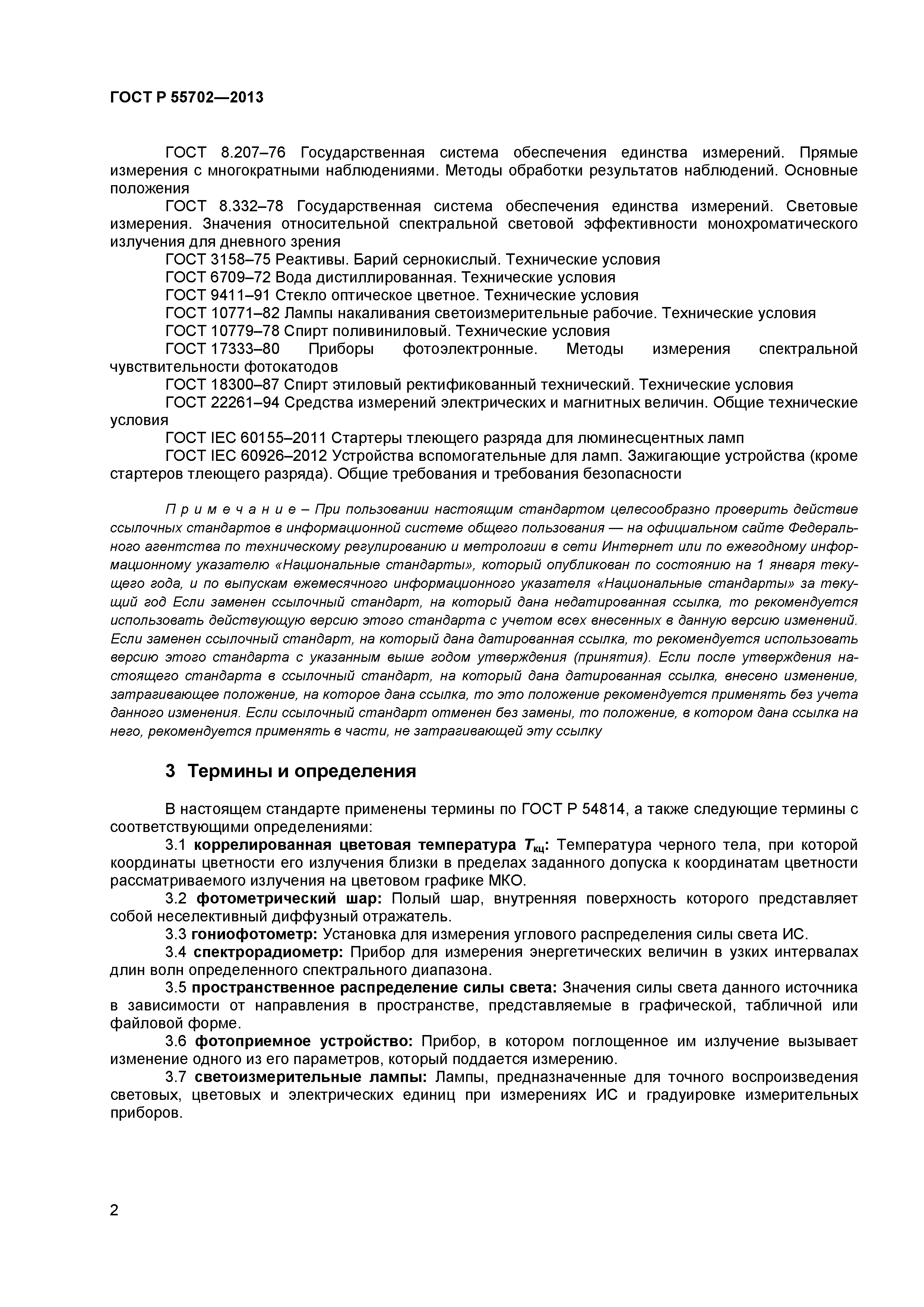 ГОСТ Р 55702—2013

ГОСТ 8.207–76 Государственная система обеспечения единства измерений. Прямые измерения с многократными наблюдениями. Методы обработки результатов наблюдений. Основные положения

ГОСТ 8.332–78 Государственная система обеспечения единства измерений. Световые измерения. Значения относительной спектральной световой эффективности монохроматического излучения для дневного зрения

ГОСТ 3158–75 Реактивы. Барий сернокислый. Технические условия

ГОСТ 6709–72 Вода дистиллированная. Технические условия

ГОСТ 9411–91 Стекло оптическое цветное. Технические условия

ГОСТ 10771–82 Лампы накаливания светоизмерительные рабочие. Технические условия

ГОСТ 10779–78 Спирт поливиниловый. Технические условия

ГОСТ 17333–80 Приборы фотоэлектронные. Методы измерения спектральной чувствительности фотокатодов

ГОСТ 18300–87 Спирт этиловый ректификованный технический. Технические условия

ГОСТ 22261–94 Средства измерений электрических и магнитных величин. Общие технические условия

ГОСТ IEC 60155–2011 Стартеры тлеющего разряда для люминесцентных ламп

ГОСТ IEC 60926–2012 Устройства вспомогательные для ламп. Зажигающие устройства (кроме стартеров тлеющего разряда). Общие требования и требования безопасности

П р и м е ч а н и е – При пользовании настоящим стандартом целесообразно проверить действие ссылочных стандартов в информационной системе общего пользования — на официальном сайте Федерального агентства по техническому регулированию и метрологии в сети Интернет или по ежегодному информационному указателю «Национальные стандарты», который опубликован по состоянию на 1 января текущего года, и по выпускам ежемесячного информационного указателя «Национальные стандарты» за текущий год Если заменен ссылочный стандарт, на который дана недатированная ссылка, то рекомендуется использовать действующую версию этого стандарта с учетом всех внесенных в данную версию изменений. Если заменен ссылочный стандарт, на который дана датированная ссылка, то рекомендуется использовать версию этого стандарта с указанным выше годом утверждения (принятия). Если после утверждения настоящего стандарта в ссылочный стандарт, на который дана датированная ссылка, внесено изменение, затрагивающее положение, на которое дана ссылка, то это положение рекомендуется применять без учета данного изменения. Если ссылочный стандарт отменен без замены, то положение, в котором дана ссылка на него, рекомендуется применять в части, не затрагивающей эту ссылку

3 Термины и определения

В настоящем стандарте применены термины по ГОСТ Р 54814, а также следующие термины с соответствующими определениями:

3.1 коррелированная цветовая температура $T_{кц}$: Температура черного тела, при которой координаты цветности его излучения близки в пределах заданного допуска к координатам цветности рассматриваемого излучения на цветовом графике МКО.

3.2 фотометрический шар: Полый шар, внутренняя поверхность которого представляет собой неселективный диффузный отражатель.

3.3 гониофотометр: Установка для измерения углового распределения силы света ИС.

3.4 спектрорадиометр: Прибор для измерения энергетических величин в узких интервалах длин волн определенного спектрального диапазона.

3.5 пространственное распределение силы света: Значения силы света данного источника в зависимости от направления в пространстве, представляемые в графической, табличной или файловой форме.

3.6 фотоприемное устройство: Прибор, в котором поглощенное им излучение вызывает изменение одного из его параметров, который поддается измерению.

3.7 светоизмерительные лампы: Лампы, предназначенные для точного воспроизведения световых, цветовых и электрических единиц при измерениях ИС и градуировке измерительных приборов.

2